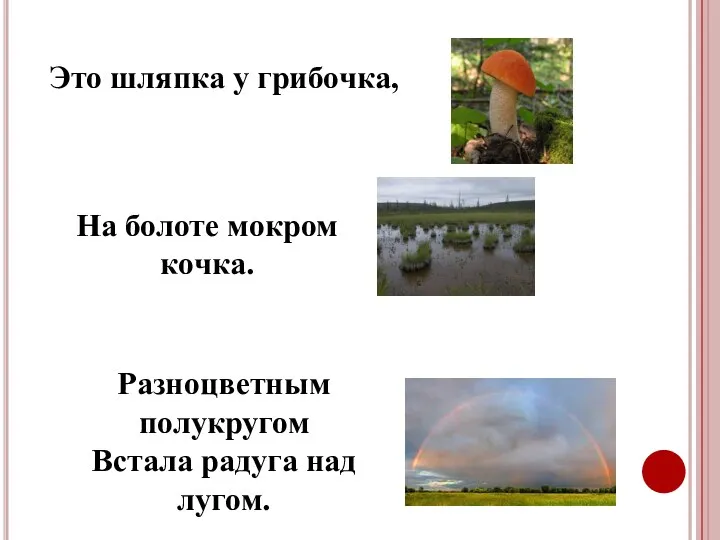 Это шляпка у грибочка,

На болоте мокром кочка.

Разноцветным полукругом
Встала радуга над лугом.